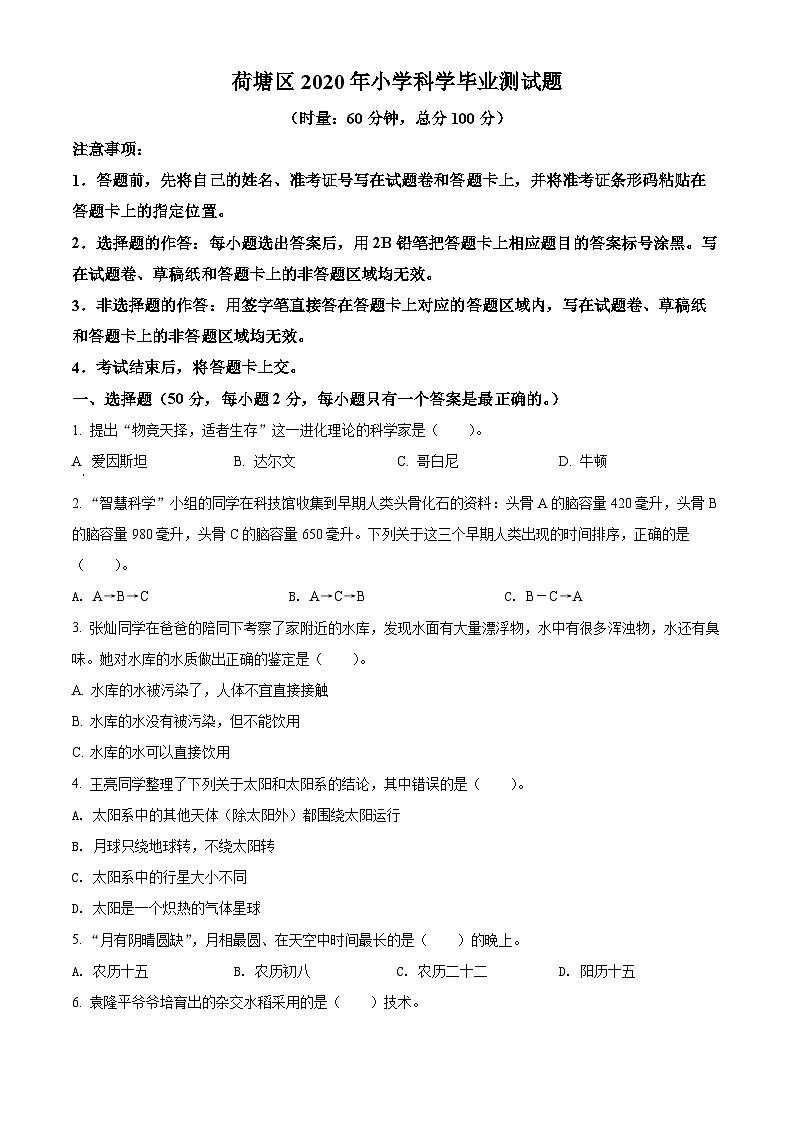 荷塘区 2020 年小学科学毕业测试题

（时量：60 分钟，总分 100 分）

注意事项：

1．答题前，先将自己的姓名、准考证号写在试题卷和答题卡上，并将准考证条形码粘贴在答题卡上的指定位置。

2．选择题的作答：每小题选出答案后，用 2B 铅笔把答题卡上相应题目的答案标号涂黑。写在试题卷、草稿纸和答题卡上的非答题区域均无效。

3．非选择题的作答：用签字笔直接答在答题卡上对应的答题区域内，写在试题卷、草稿纸和答题卡上的非答题区域均无效。

4．考试结束后，将答题卡上交。

一、选择题（50 分，每小题 2 分，每小题只有一个答案是最正确的。）

1. 提出“物竞天择，适者生存”这一进化理论的科学家是（　　）。

A. 爱因斯坦　　B. 达尔文　　C. 哥白尼　　D. 牛顿

2. “智慧科学”小组的同学在科技馆收集到早期人类头骨化石的资料：头骨 A 的脑容量 420 毫升，头骨 B 的脑容量 980 毫升，头骨 C 的脑容量 650 毫升。下列关于这三个早期人类出现的时间排序，正确的是（　　）。

A. A→B→C　　B. A→C→B　　C. B－C→A

3. 张灿同学在爸爸的陪同下考察了家附近的水库，发现水面有大量漂浮物，水中有很多浑浊物，水还有臭味。她对水库的水质做出正确的鉴定是（　　）。

A. 水库的水被污染了，人体不宜直接接触

B. 水库的水没有被污染，但不能饮用

C. 水库的水可以直接饮用

4. 王亮同学整理了下列关于太阳和太阳系的结论，其中错误的是（　　）。

A. 太阳系中的其他天体（除太阳外）都围绕太阳运行

B. 月球只绕地球转，不绕太阳转

C. 太阳系中的行星大小不同

D. 太阳是一个炽热的气体星球

5. “月有阴晴圆缺”，月相最圆、在天空中时间最长的是（　　）的晚上。

A. 农历十五　　B. 农历初八　　C. 农历二十二　　D. 阳历十五

6. 袁隆平爷爷培育出的杂交水稻采用的是（　　）技术。